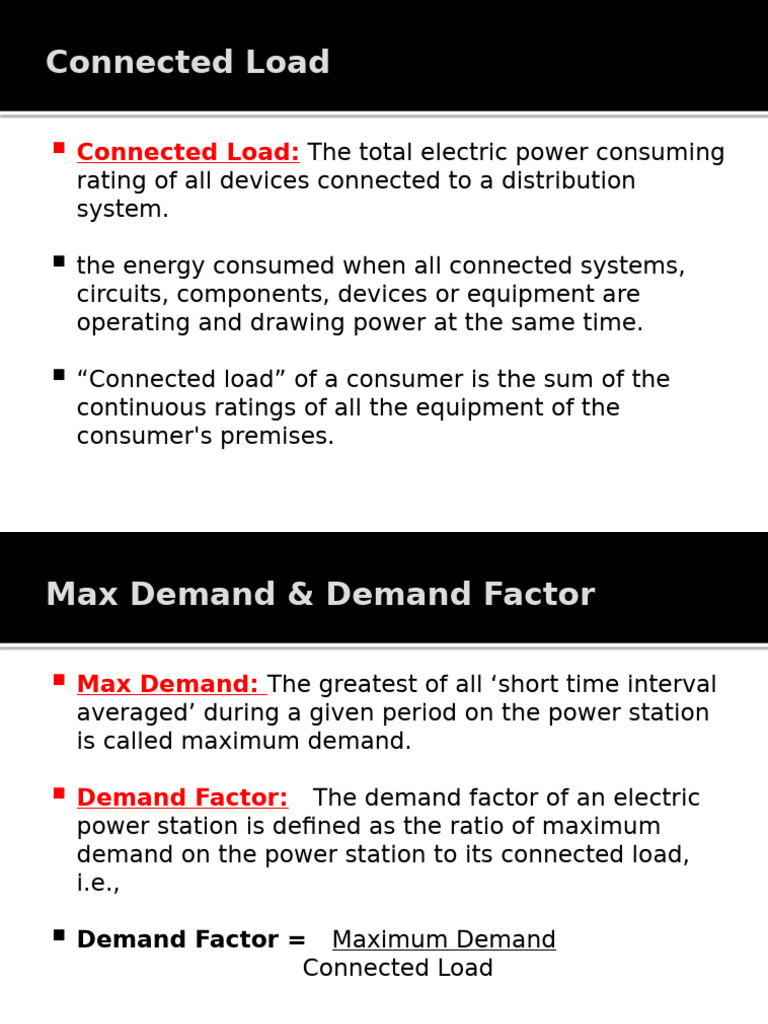 Connected Load

Connected Load: The total electric power consuming rating of all devices connected to a distribution system.

the energy consumed when all connected systems, circuits, components, devices or equipment are operating and drawing power at the same time.

“Connected load” of a consumer is the sum of the continuous ratings of all the equipment of the consumer's premises.

Max Demand & Demand Factor

Max Demand: The greatest of all ‘short time interval averaged’ during a given period on the power station is called maximum demand.

Demand Factor: The demand factor of an electric power station is defined as the ratio of maximum demand on the power station to its connected load, i.e.,

Demand Factor = $\frac{\text{Maximum Demand}}{\text{Connected Load}}$